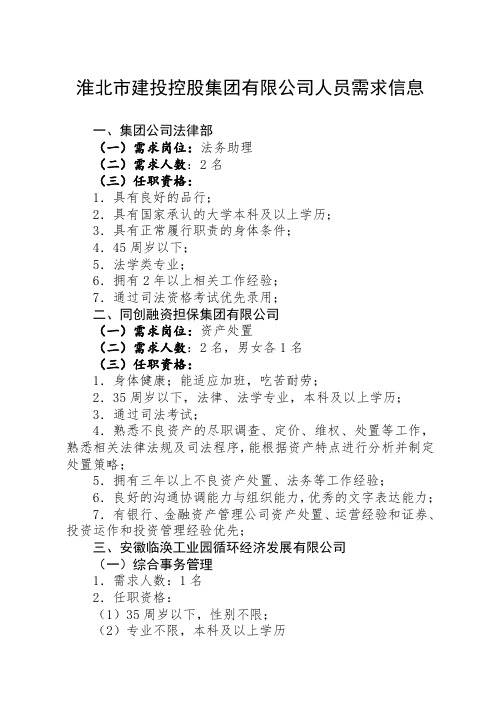 淮北市建投控股集团有限公司人员需求信息

一、集团公司法律部

（一）需求岗位：法务助理

（二）需求人数：2 名

（三）任职资格：

1．具有良好的品行；

2．具有国家承认的大学本科及以上学历；

3．具有正常履行职责的身体条件；

4．45 周岁以下；

5．法学类专业；

6．拥有 2 年以上相关工作经验；

7．通过司法资格考试优先录用；

二、同创融资担保集团有限公司

（一）需求岗位：资产处置

（二）需求人数：2 名，男女各 1 名

（三）任职资格：

1．身体健康；能适应加班，吃苦耐劳；

2．35 周岁以下，法律、法学专业，本科及以上学历；

3．通过司法考试；

4．熟悉不良资产的尽职调查、定价、维权、处置等工作，熟悉相关法律法规及司法程序，能根据资产特点进行分析并制定处置策略；

5．拥有三年以上不良资产处置、法务等工作经验；

6．良好的沟通协调能力与组织能力，优秀的文字表达能力；

7．有银行、金融资产管理公司资产处置、运营经验和证券、投资运作和投资管理经验优先；

三、安徽临涣工业园循环经济发展有限公司

（一）综合事务管理

1．需求人数：1 名

2．任职资格：

（1）35 周岁以下，性别不限；

（2）专业不限，本科及以上学历